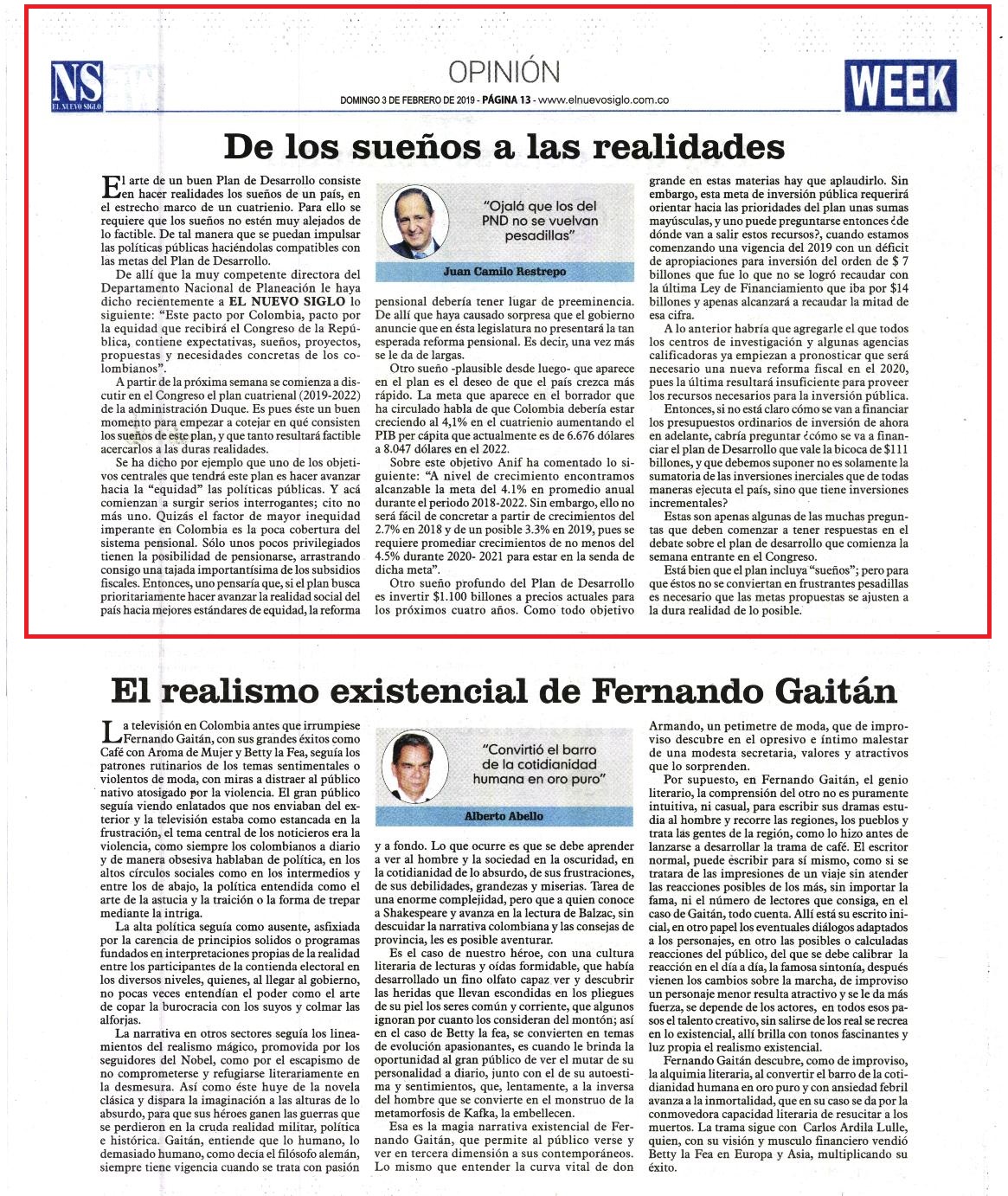 NS
EL NUEVO SIGLO

OPINIÓN

DOMINGO 3 DE FEBRERO DE 2019 - PÁGINA 13 - www.elnuevosiglo.com.co

WEEK

De los sueños a las realidades

El arte de un buen Plan de Desarrollo consiste en hacer realidades los sueños de un país, en el estrecho marco de un cuatrienio. Para ello se requiere que los sueños no estén muy alejados de lo factible. De tal manera que se puedan impulsar las políticas públicas haciéndolas compatibles con las metas del Plan de Desarrollo.

De allí que la muy competente directora del Departamento Nacional de Planeación le haya dicho recientemente a EL NUEVO SIGLO lo siguiente: "Este pacto por Colombia, pacto por la equidad que recibirá el Congreso de la República, contiene expectativas, sueños, proyectos, propuestas y necesidades concretas de los colombianos".

A partir de la próxima semana se comienza a discutir en el Congreso el plan cuatrienal (2019-2022) de la administración Duque. Es pues éste un buen momento para empezar a cotejar en qué consisten los sueños de este plan, y que tanto resultará factible acercarlos a las duras realidades.

Se ha dicho por ejemplo que uno de los objetivos centrales que tendrá este plan es hacer avanzar hacia la "equidad" las políticas públicas. Y acá comienzan a surgir serios interrogantes; cito no más uno. Quizás el factor de mayor inequidad imperante en Colombia es la poca cobertura del sistema pensional. Sólo unos pocos privilegiados tienen la posibilidad de pensionarse, arrastrando consigo una tajada importantísima de los subsidios fiscales. Entonces, uno pensaría que, si el plan busca prioritariamente hacer avanzar la realidad social del país hacia mejores estándares de equidad, la reforma

"Ojalá que los del PND no se vuelvan pesadillas"

Juan Camilo Restrepo

pensional debería tener lugar de preeminencia. De allí que haya causado sorpresa que el gobierno anuncie que en ésta legislatura no presentará la tan esperada reforma pensional. Es decir, una vez más se le da de largas.

Otro sueño -plausible desde luego- que aparece en el plan es el deseo de que el país crezca más rápido. La meta que aparece en el borrador que ha circulado habla de que Colombia debería estar creciendo al 4,1% en el cuatrienio aumentando el PIB per cápita que actualmente es de 6.676 dólares a 8.047 dólares en el 2022.

Sobre este objetivo Anif ha comentado lo siguiente: "A nivel de crecimiento encontramos alcanzable la meta del 4.1% en promedio anual durante el periodo 2018-2022. Sin embargo, ello no será fácil de concretar a partir de crecimientos del 2.7% en 2018 y de un posible 3.3% en 2019, pues se requiere promediar crecimientos de no menos del 4.5% durante 2020- 2021 para estar en la senda de dicha meta".

Otro sueño profundo del Plan de Desarrollo es invertir $1.100 billones a precios actuales para los próximos cuatro años. Como todo objetivo grande en estas materias hay que aplaudirlo. Sin embargo, esta meta de inversión pública requerirá orientar hacia las prioridades del plan unas sumas mayúsculas, y uno puede preguntarse entonces ¿de dónde van a salir estos recursos?, cuando estamos comenzando una vigencia del 2019 con un déficit de apropiaciones para inversión del orden de $ 7 billones que fue lo que no se logró recaudar con la última Ley de Financiamiento que iba por $14 billones y apenas alcanzará a recaudar la mitad de esa cifra.

A lo anterior habría que agregarle el que todos los centros de investigación y algunas agencias calificadoras ya empiezan a pronosticar que será necesario una nueva reforma fiscal en el 2020, pues la última resultará insuficiente para proveer los recursos necesarios para la inversión pública.

Entonces, si no está claro cómo se van a financiar los presupuestos ordinarios de inversión de ahora en adelante, cabría preguntar ¿cómo se va a financiar el plan de Desarrollo que vale la bicoca de $111 billones, y que debemos suponer no es solamente la sumatoria de las inversiones inerciales que de todas maneras ejecuta el país, sino que tiene inversiones incrementales?

Estas son apenas algunas de las muchas preguntas que deben comenzar a tener respuestas en el debate sobre el plan de desarrollo que comienza la semana entrante en el Congreso.

Está bien que el plan incluya "sueños"; pero para que éstos no se conviertan en frustrantes pesadillas es necesario que las metas propuestas se ajusten a la dura realidad de lo posible.

El realismo existencial de Fernando Gaitán

La televisión en Colombia antes que irrumpiese Fernando Gaitán, con sus grandes éxitos como Café con Aroma de Mujer y Betty la Fea, seguía los patrones rutinarios de los temas sentimentales o violentos de moda, con miras a distraer al público nativo atosigado por la violencia. El gran público seguía viendo enlatados que nos enviaban del exterior y la televisión estaba como estancada en la frustración, el tema central de los noticieros era la violencia, como siempre los colombianos a diario y de manera obsesiva hablaban de política, en los altos círculos sociales como en los intermedios y entre los de abajo, la política entendida como el arte de la astucia y la traición o la forma de trepar mediante la intriga.

La alta política seguía como ausente, asfixiada por la carencia de principios solidos o programas fundados en interpretaciones propias de la realidad entre los participantes de la contienda electoral en los diversos niveles, quienes, al llegar al gobierno, no pocas veces entendían el poder como el arte de copar la burocracia con los suyos y colmar las alforjas.

La narrativa en otros sectores seguía los lineamientos del realismo mágico, promovida por los seguidores del Nobel, como por el escapismo de no comprometerse y refugiarse literariamente en la desmesura. Así como éste huye de la novela clásica y dispara la imaginación a las alturas de lo absurdo, para que sus héroes ganen las guerras que se perdieron en la cruda realidad militar, política e histórica. Gaitán, entiende que lo humano, lo demasiado humano, como decía el filósofo alemán, siempre tiene vigencia cuando se trata con pasión

"Convirtió el barro de la cotidianidad humana en oro puro"

Alberto Abello

y a fondo. Lo que ocurre es que se debe aprender a ver al hombre y la sociedad en la oscuridad, en la cotidianidad de lo absurdo, de sus frustraciones, de sus debilidades, grandezas y miserias. Tarea de una enorme complejidad, pero que a quien conoce a Shakespeare y avanza en la lectura de Balzac, sin descuidar la narrativa colombiana y las consejas de provincia, les es posible aventurar.

Es el caso de nuestro héroe, con una cultura literaria de lecturas y oídas formidable, que había desarrollado un fino olfato capaz ver y descubrir las heridas que llevan escondidas en los pliegues de su piel los seres común y corriente, que algunos ignoran por cuanto los consideran del montón; así en el caso de Betty la fea, se convierten en temas de evolución apasionantes, es cuando le brinda la oportunidad al gran público de ver el mutar de su personalidad a diario, junto con el de su autoestima y sentimientos, que, lentamente, a la inversa del hombre que se convierte en el monstruo de la metamorfosis de Kafka, la embellecen.

Esa es la magia narrativa existencial de Fernando Gaitán, que permite al público verse y ver en tercera dimensión a sus contemporáneos. Lo mismo que entender la curva vital de don Armando, un petimetre de moda, que de improviso descubre en el opresivo e íntimo malestar de una modesta secretaria, valores y atractivos que lo sorprenden.

Por supuesto, en Fernando Gaitán, el genio literario, la comprensión del otro no es puramente intuitiva, ni casual, para escribir sus dramas estudia al hombre y recorre las regiones, los pueblos y trata las gentes de la región, como lo hizo antes de lanzarse a desarrollar la trama de café. El escritor normal, puede escribir para sí mismo, como si se tratara de las impresiones de un viaje sin atender las reacciones posibles de los más, sin importar la fama, ni el número de lectores que consiga, en el caso de Gaitán, todo cuenta. Allí está su escrito inicial, en otro papel los eventuales diálogos adaptados a los personajes, en otro las posibles o calculadas reacciones del público, del que se debe calibrar la reacción en el día a día, la famosa sintonía, después vienen los cambios sobre la marcha, de improviso un personaje menor resulta atractivo y se le da más fuerza, se depende de los actores, en todos esos pasos el talento creativo, sin salirse de los real se recrea en lo existencial, allí brilla con tonos fascinantes y luz propia el realismo existencial.

Fernando Gaitán descubre, como de improviso, la alquimia literaria, al convertir el barro de la cotidianidad humana en oro puro y con ansiedad febril avanza a la inmortalidad, que en su caso se da por la conmovedora capacidad literaria de resucitar a los muertos. La trama sigue con Carlos Ardila Lulle, quien, con su visión y musculo financiero vendió Betty la Fea en Europa y Asia, multiplicando su éxito.